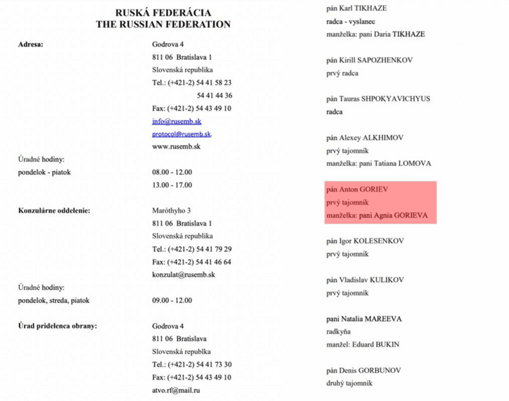 RUSKÁ FEDERÁCIA
THE RUSSIAN FEDERATION

Adresa: Godrova 4
811 06 Bratislava 1
Slovenská republika
Tel.: (+421-2) 54 41 58 23
54 41 44 36
Fax: (+421-2) 54 43 49 10
info@rusemb.sk
protocol@rusemb.sk,
www.rusemb.sk

Úradné hodiny:
pondelok - piatok 08.00 - 12.00
13.00 - 17.00

Konzulárne oddelenie: Maróthyho 3
811 06 Bratislava 1
Slovenská republika
Tel.: (+421-2) 54 41 79 29
Fax: (+421-2) 54 41 46 64
konzulat@rusemb.sk

Úradné hodiny:
pondelok, streda, piatok 09.00 - 12.00

Úrad pridelenca obrany: Godrova 4
811 06 Bratislava
Slovenská republika
Tel.: (+421-2) 54 41 73 30
Fax: (+421-2) 54 43 49 10
atvo.rf@mail.ru

pán Karl TIKHAZE
radca - vyslanec
manželka: pani Daria TIKHAZE

pán Kirill SAPOZHENKOV
prvý radca

pán Tauras SHPOKYAVICHYUS
radca

pán Alexey ALKHIMOV
prvý tajomník
manželka: pani Tatiana LOMOVA

pán Anton GORIEV
prvý tajomník
manželka: pani Agnia GORIEVA

pán Igor KOLESENKOV
prvý tajomník

pán Vladislav KULIKOV
prvý tajomník

pani Natalia MAREEVA
radkyňa
manžel: Eduard BUKIN

pán Denis GORBUNOV
druhý tajomník